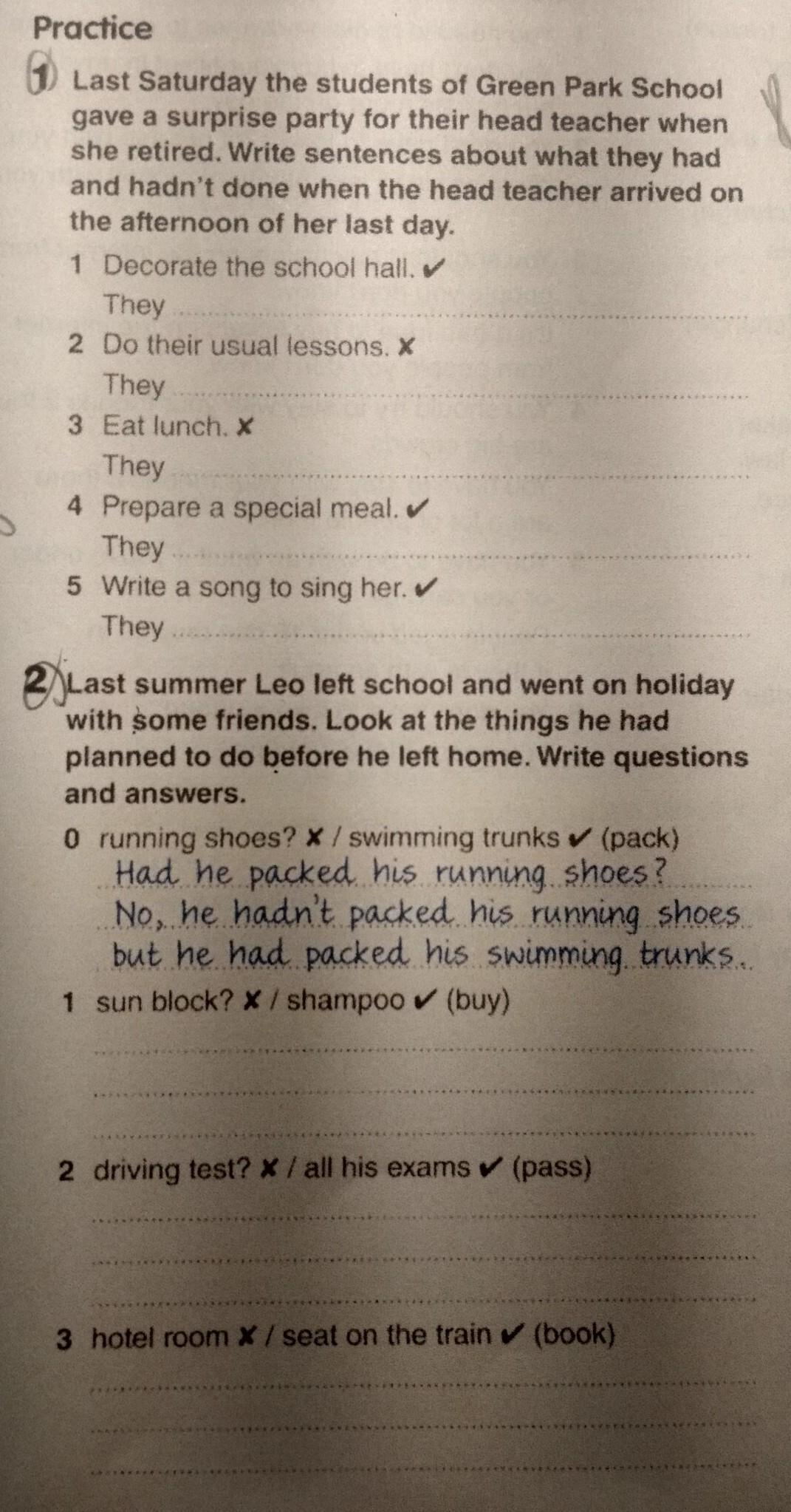 Practice

1 Last Saturday the students of Green Park School gave a surprise party for their head teacher when she retired. Write sentences about what they had and hadn't done when the head teacher arrived on the afternoon of her last day.

1 Decorate the school hall. ✔
They ____
2 Do their usual lessons. ✘
They ____
3 Eat lunch. ✘
They ____
4 Prepare a special meal. ✔
They ____
5 Write a song to sing her. ✔
They ____

2 Last summer Leo left school and went on holiday with some friends. Look at the things he had planned to do before he left home. Write questions and answers.

0 running shoes? ✘ / swimming trunks ✔ (pack)
Had he packed his running shoes?
No, he hadn't packed his running shoes but he had packed his swimming trunks.
1 sun block? ✘ / shampoo ✔ (buy)
____
____
____
2 driving test? ✘ / all his exams ✔ (pass)
____
____
____
3 hotel room ✘ / seat on the train ✔ (book)
____
____
____